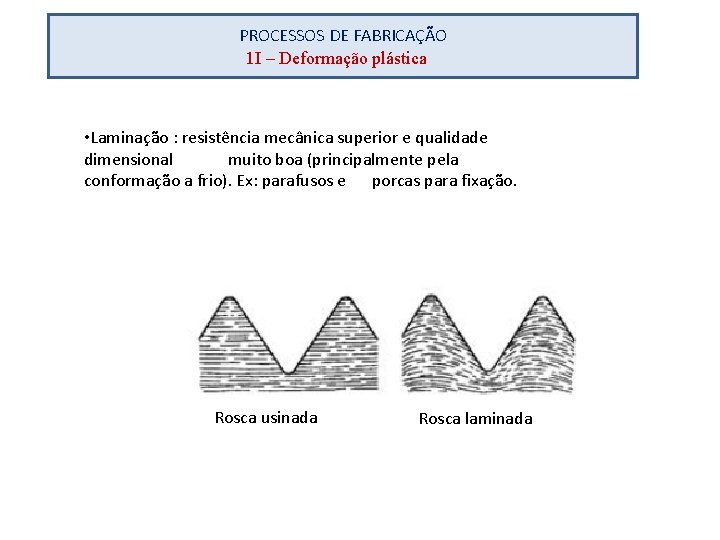 PROCESSOS DE FABRICAÇÃO
1I – Deformação plástica

•Laminação : resistência mecânica superior e qualidade dimensional muito boa (principalmente pela conformação a frio). Ex: parafusos e porcas para fixação.

Rosca usinada

Rosca laminada